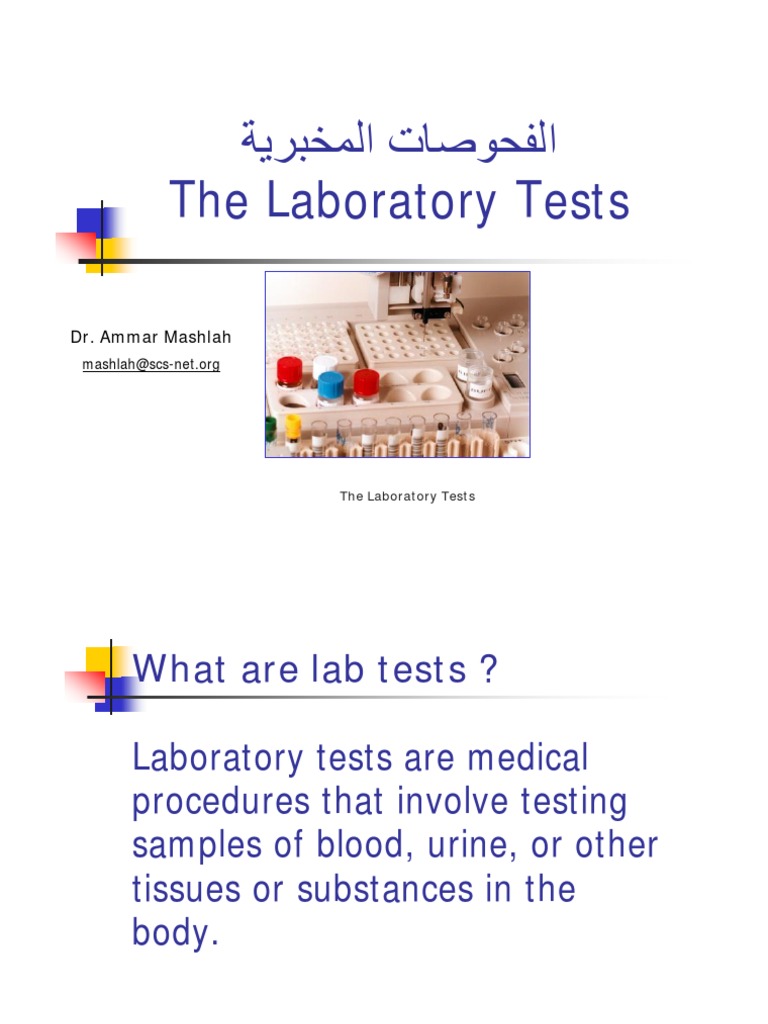 الفحوصات المخبرية
The Laboratory Tests

Dr. Ammar Mashlah
mashlah@scs-net.org

The Laboratory Tests

What are lab tests ?

Laboratory tests are medical procedures that involve testing samples of blood, urine, or other tissues or substances in the body.